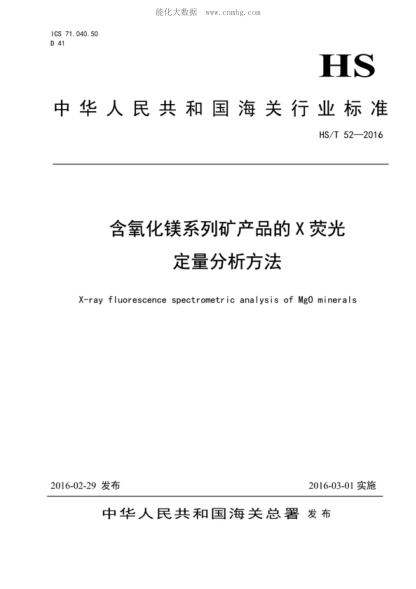 能化大数据 www.cnmhg.com

ICS 71.040.50
D 41

HS

中华人民共和国海关行业标准

HS/T 52—2016

含氧化镁系列矿产品的X荧光定量分析方法

X-ray fluorescence spectrometric analysis of MgO minerals

2016-02-29 发布

2016-03-01 实施

中华人民共和国海关总署 发布